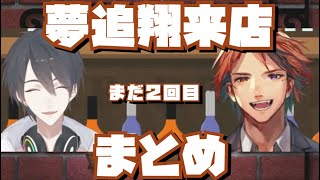 夢追翔来店

まだ2回目

まとめ